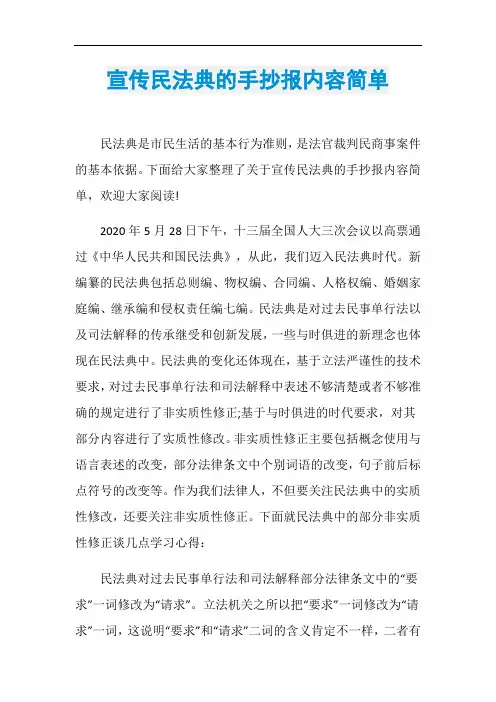 宣传民法典的手抄报内容简单

民法典是市民生活的基本行为准则，是法官裁判民商事案件的基本依据。下面给大家整理了关于宣传民法典的手抄报内容简单，欢迎大家阅读!

2020 年 5 月 28 日下午，十三届全国人大三次会议以高票通过《中华人民共和国民法典》，从此，我们迈入民法典时代。新编纂的民法典包括总则编、物权编、合同编、人格权编、婚姻家庭编、继承编和侵权责任编七编。民法典是对过去民事单行法以及司法解释的传承继受和创新发展，一些与时俱进的新理念也体现在民法典中。民法典的变化还体现在，基于立法严谨性的技术要求，对过去民事单行法和司法解释中表述不够清楚或者不够准确的规定进行了非实质性修正;基于与时俱进的时代要求，对其部分内容进行了实质性修改。非实质性修正主要包括概念使用与语言表述的改变，部分法律条文中个别词语的改变，句子前后标点符号的改变等。作为我们法律人，不但要关注民法典中的实质性修改，还要关注非实质性修正。下面就民法典中的部分非实质性修正谈几点学习心得:

民法典对过去民事单行法和司法解释部分法律条文中的“要求”一词修改为“请求”。立法机关之所以把“要求”一词修改为“请求”一词，这说明“要求”和“请求”二词的含义肯定不一样，二者有